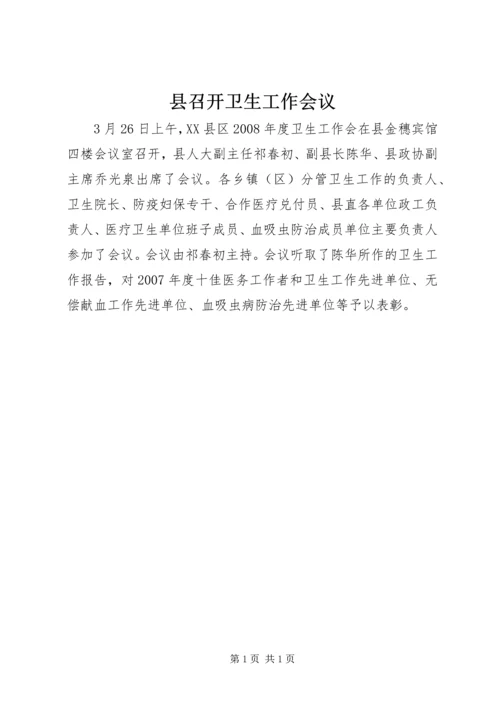 县召开卫生工作会议

3月26日上午，XX县区2008年度卫生工作会在县金穗宾馆四楼会议室召开，县人大副主任祁春初、副县长陈华、县政协副主席乔光泉出席了会议。各乡镇（区）分管卫生工作的负责人、卫生院长、防疫妇保专干、合作医疗兑付员、县直各单位政工负责人、医疗卫生单位班子成员、血吸虫防治成员单位主要负责人参加了会议。会议由祁春初主持。会议听取了陈华所作的卫生工作报告，对2007年度十佳医务工作者和卫生工作先进单位、无偿献血工作先进单位、血吸虫病防治先进单位等予以表彰。

第1页 共1页